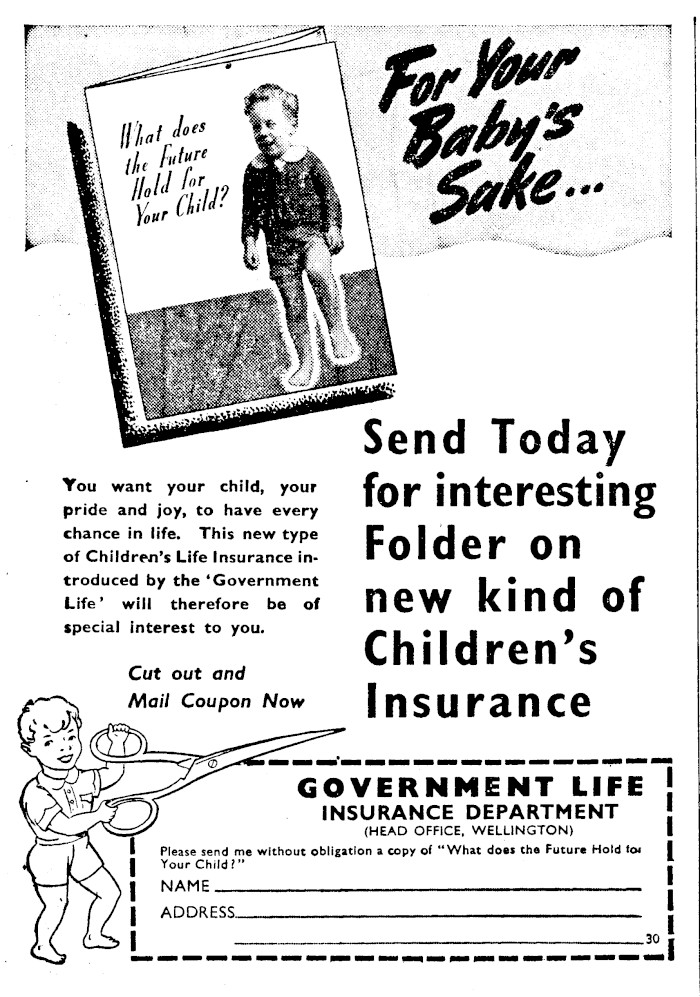 What does the Future Hold for Your Child?

For Your Baby's Sake...

Send Today for interesting Folder on new kind of Children's Insurance

You want your child, your pride and joy, to have every chance in life. This new type of Children's Life Insurance introduced by the 'Government Life' will therefore be of special interest to you.

Cut out and Mail Coupon Now

GOVERNMENT LIFE
INSURANCE DEPARTMENT
(HEAD OFFICE, WELLINGTON)

Please send me without obligation a copy of "What does the Future Hold for Your Child?"

NAME

ADDRESS

30